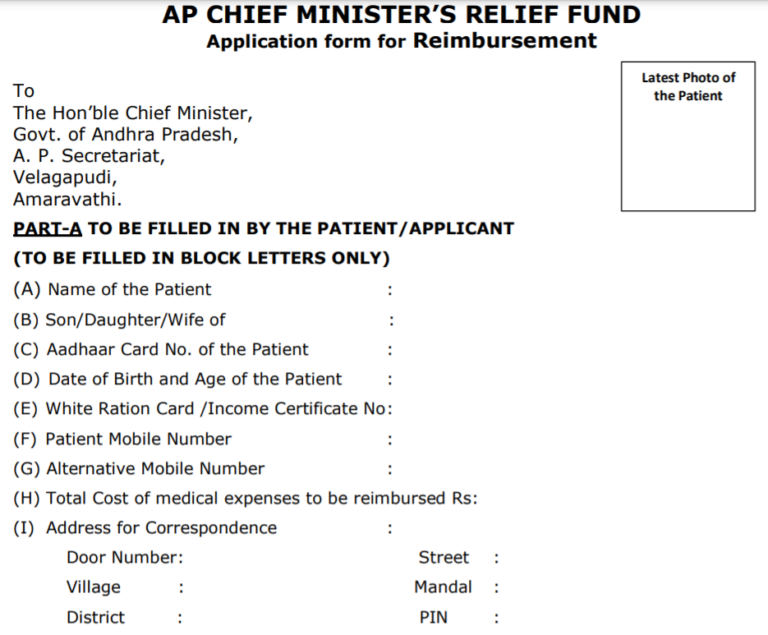 AP CHIEF MINISTER'S RELIEF FUND
Application form for Reimbursement

Latest Photo of the Patient

To
The Hon'ble Chief Minister,
Govt. of Andhra Pradesh,
A. P. Secretariat,
Velagapudi,
Amaravathi.

PART-A TO BE FILLED IN BY THE PATIENT/APPLICANT
(TO BE FILLED IN BLOCK LETTERS ONLY)

(A) Name of the Patient :
(B) Son/Daughter/Wife of :
(C) Aadhaar Card No. of the Patient :
(D) Date of Birth and Age of the Patient :
(E) White Ration Card /Income Certificate No:
(F) Patient Mobile Number :
(G) Alternative Mobile Number :
(H) Total Cost of medical expenses to be reimbursed Rs:
(I) Address for Correspondence :

Door Number: Street :
Village : Mandal :
District : PIN :